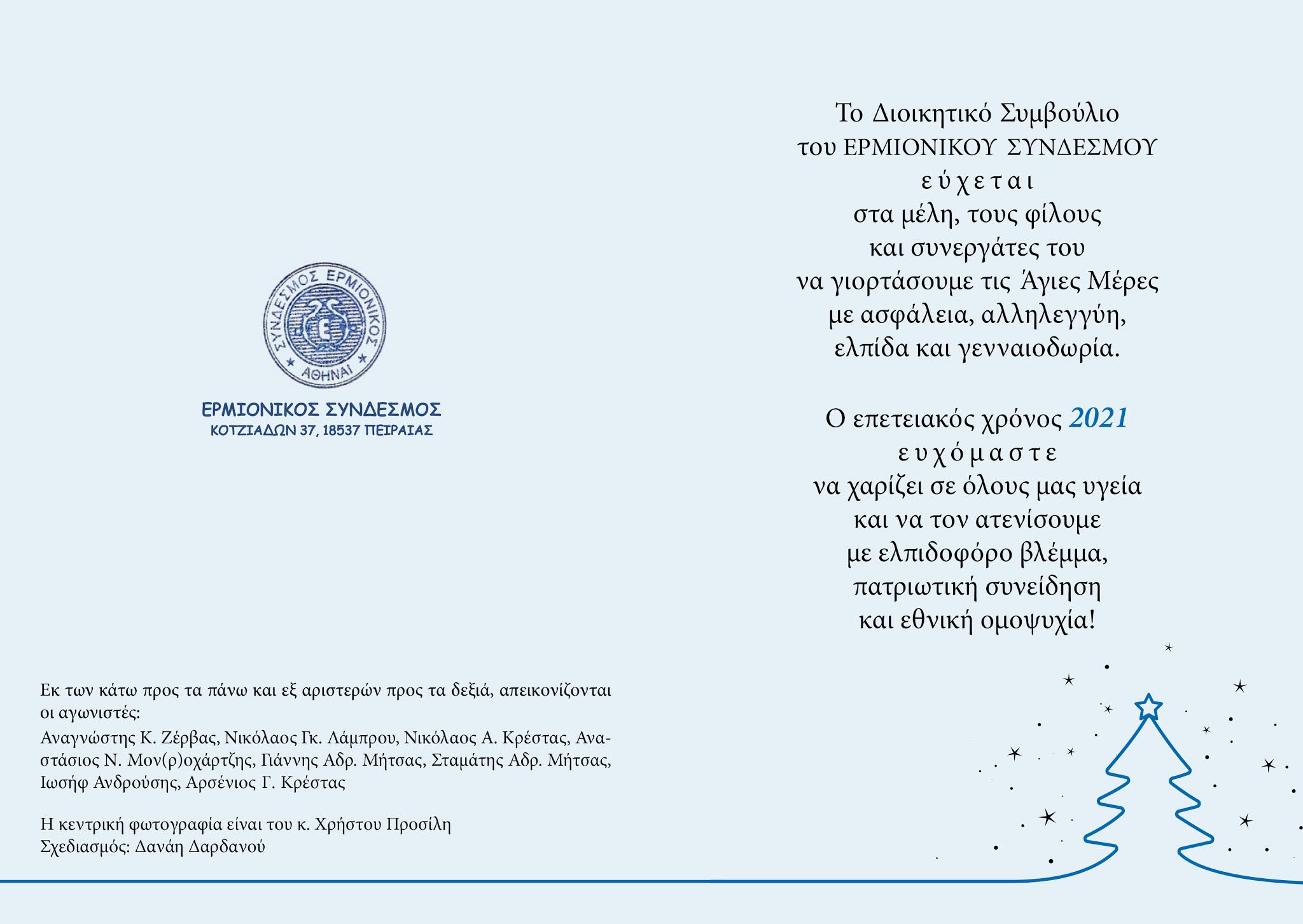 ΣΥΝΔΕΣΜΟΣ ΕΡΜΙΟΝΙΚΟΣ
ΑΘΗΝΑΙ

ΕΡΜΙΟΝΙΚΟΣ ΣΥΝΔΕΣΜΟΣ
ΚΟΤΖΙΑΔΩΝ 37, 18537 ΠΕΙΡΑΙΑΣ

Εκ των κάτω προς τα πάνω και εξ αριστερών προς τα δεξιά, απεικονίζονται οι αγωνιστές:
Αναγνώστης Κ. Ζέρβας, Νικόλαος Γκ. Λάμπρου, Νικόλαος Α. Κρέστας, Αναστάσιος Ν. Μον(ρ)οχάρτζης, Γιάννης Αδρ. Μήτσας, Σταμάτης Αδρ. Μήτσας, Ιωσήφ Ανδρούσης, Αρσένιος Γ. Κρέστας

Η κεντρική φωτογραφία είναι του κ. Χρήστου Προσίλη
Σχεδιασμός: Δανάη Δαρδανού

Το Διοικητικό Συμβούλιο
του ΕΡΜΙΟΝΙΚΟΥ ΣΥΝΔΕΣΜΟΥ
εύχεται
στα μέλη, τους φίλους
και συνεργάτες του
να γιορτάσουμε τις Άγιες Μέρες
με ασφάλεια, αλληλεγγύη,
ελπίδα και γενναιοδωρία.

Ο επετειακός χρόνος 2021
ευχόμαστε
να χαρίζει σε όλους μας υγεία
και να τον ατενίσουμε
με ελπιδοφόρο βλέμμα,
πατριωτική συνείδηση
και εθνική ομοψυχία!